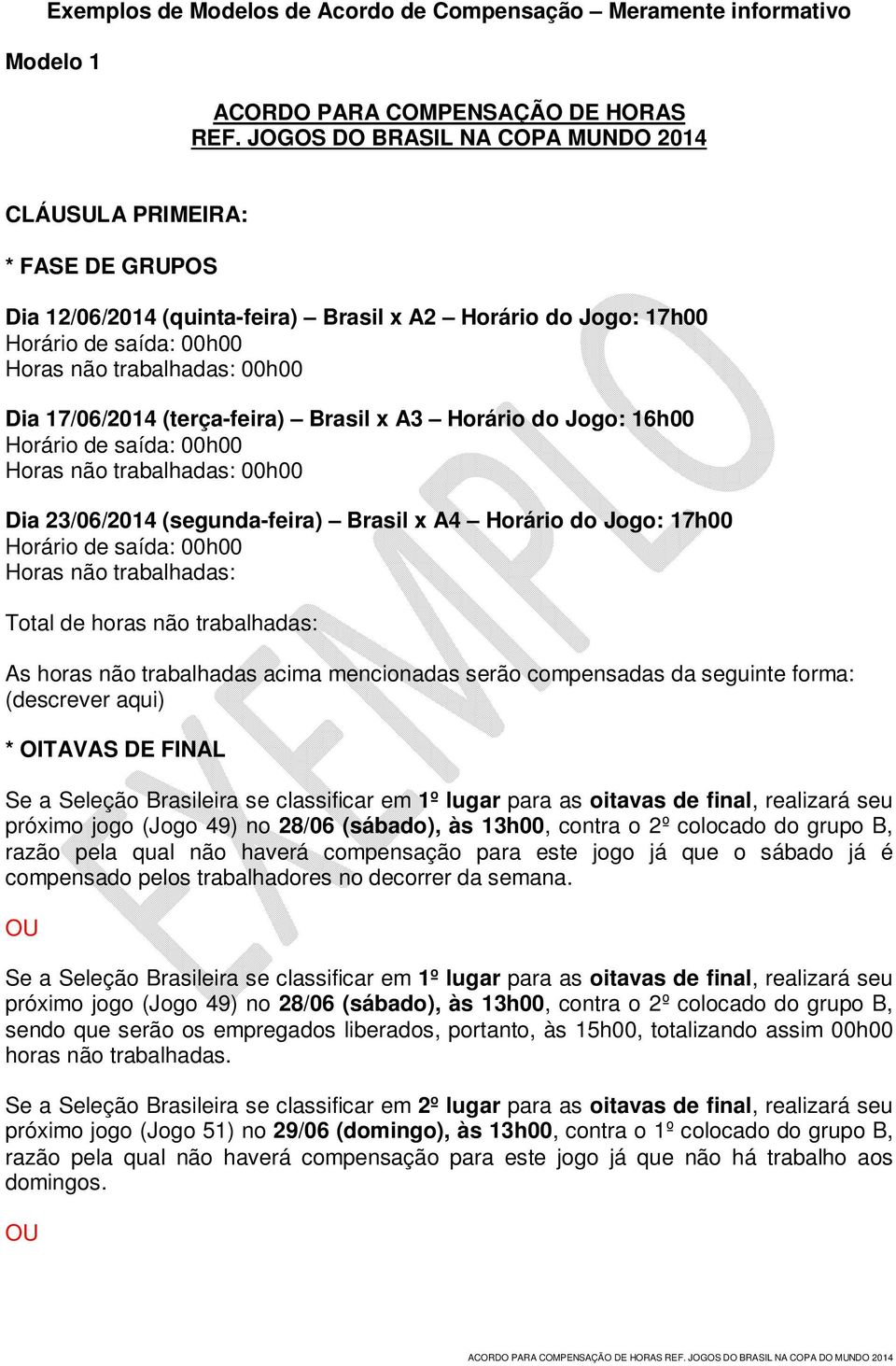 Exemplos de Modelos de Acordo de Compensação – Meramente informativo

Modelo 1

ACORDO PARA COMPENSAÇÃO DE HORAS
REF. JOGOS DO BRASIL NA COPA MUNDO 2014

CLÁUSULA PRIMEIRA:

* FASE DE GRUPOS

Dia 12/06/2014 (quinta-feira) – Brasil x A2 – Horário do Jogo: 17h00
Horário de saída: 00h00
Horas não trabalhadas: 00h00

Dia 17/06/2014 (terça-feira) – Brasil x A3 – Horário do Jogo: 16h00
Horário de saída: 00h00
Horas não trabalhadas: 00h00

Dia 23/06/2014 (segunda-feira) – Brasil x A4 – Horário do Jogo: 17h00
Horário de saída: 00h00
Horas não trabalhadas:

Total de horas não trabalhadas:

As horas não trabalhadas acima mencionadas serão compensadas da seguinte forma: (descrever aqui)

* OITAVAS DE FINAL

Se a Seleção Brasileira se classificar em 1º lugar para as oitavas de final, realizará seu próximo jogo (Jogo 49) no 28/06 (sábado), às 13h00, contra o 2º colocado do grupo B, razão pela qual não haverá compensação para este jogo já que o sábado já é compensado pelos trabalhadores no decorrer da semana.

OU

Se a Seleção Brasileira se classificar em 1º lugar para as oitavas de final, realizará seu próximo jogo (Jogo 49) no 28/06 (sábado), às 13h00, contra o 2º colocado do grupo B, sendo que serão os empregados liberados, portanto, às 15h00, totalizando assim 00h00 horas não trabalhadas.

Se a Seleção Brasileira se classificar em 2º lugar para as oitavas de final, realizará seu próximo jogo (Jogo 51) no 29/06 (domingo), às 13h00, contra o 1º colocado do grupo B, razão pela qual não haverá compensação para este jogo já que não há trabalho aos domingos.

OU

EXEMPLO

ACORDO PARA COMPENSAÇÃO DE HORAS REF. JOGOS DO BRASIL NA COPA DO MUNDO 2014